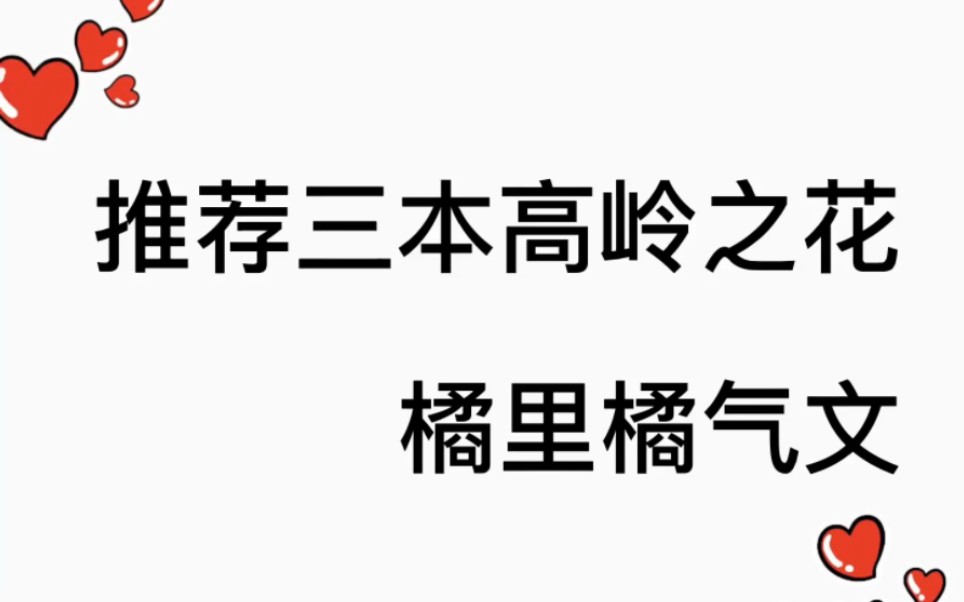 推荐三本高岭之花

橘里橘气文